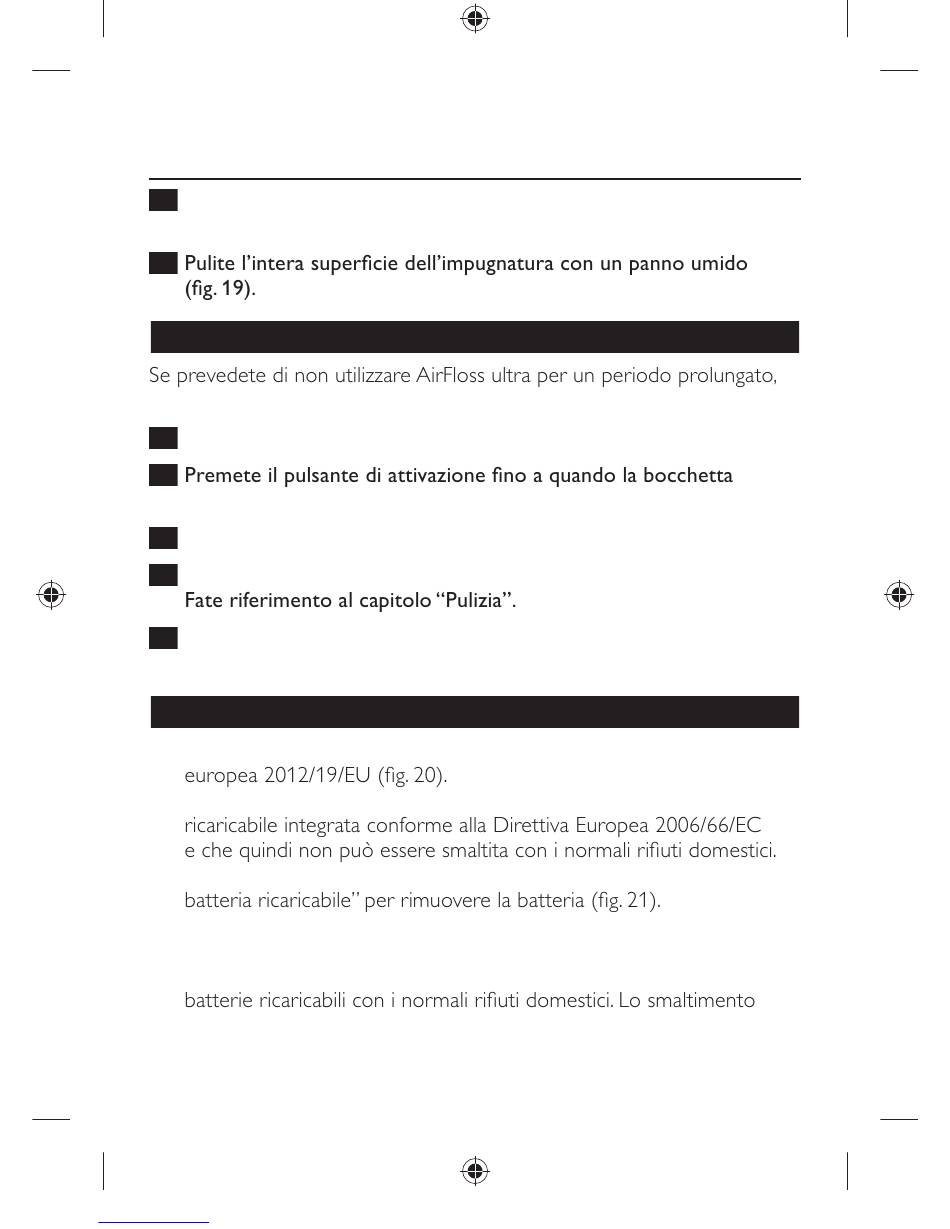 Pulite l'intera superficie dell'impugnatura con un panno umido (fig. 19).

Se prevedete di non utilizzare AirFloss ultra per un periodo prolungato,

Premete il pulsante di attivazione fino a quando la bocchetta

Fate riferimento al capitolo "Pulizia".

europea 2012/19/EU (fig. 20).

ricaricabile integrata conforme alla Direttiva Europea 2006/66/EC e che quindi non può essere smaltita con i normali rifiuti domestici.

batteria ricaricabile" per rimuovere la batteria (fig. 21).

batterie ricaricabili con i normali rifiuti domestici. Lo smaltimento